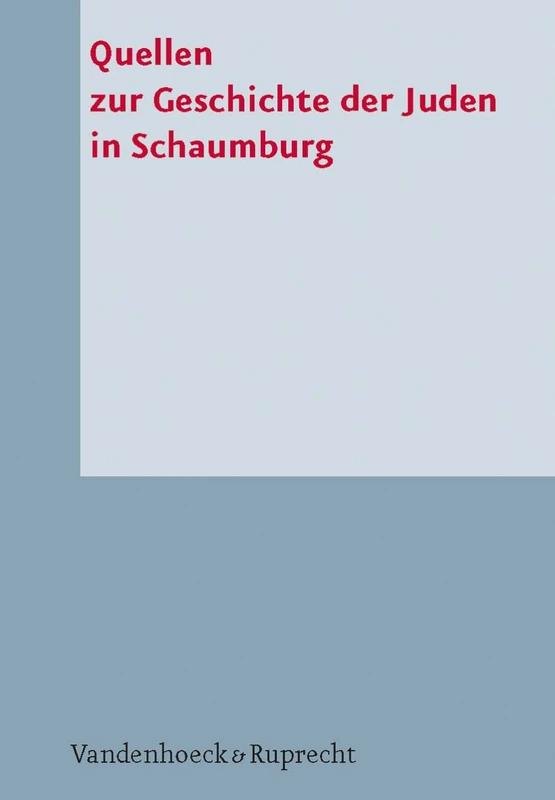 Quellen
zur Geschichte der Juden
in Schaumburg

Vandenhoeck & Ruprecht